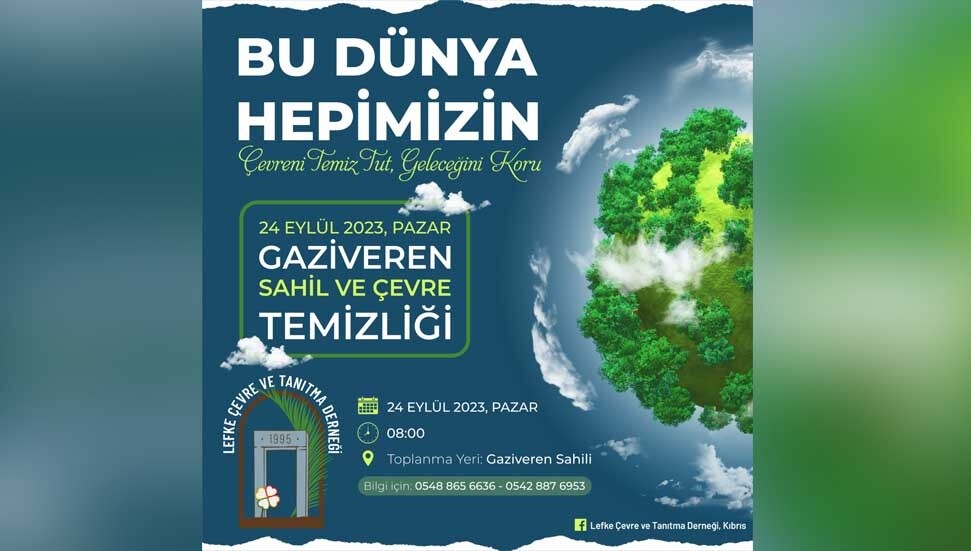 BU DÜNYA HEPİMİZİN

Çevreni Temiz Tut, Geleceğini Koru

24 EYLÜL 2023, PAZAR
GAZİVEREN
SAHİL VE ÇEVRE
TEMİZLİĞİ

LEFKE ÇEVRE VE TANITMA DERNEĞİ
1995

24 EYLÜL 2023, PAZAR

08:00

Toplanma Yeri: Gaziveren Sahili

Bilgi için: 0548 865 6636 - 0542 887 6953

Lefke Çevre ve Tanıtma Derneği, Kıbrıs